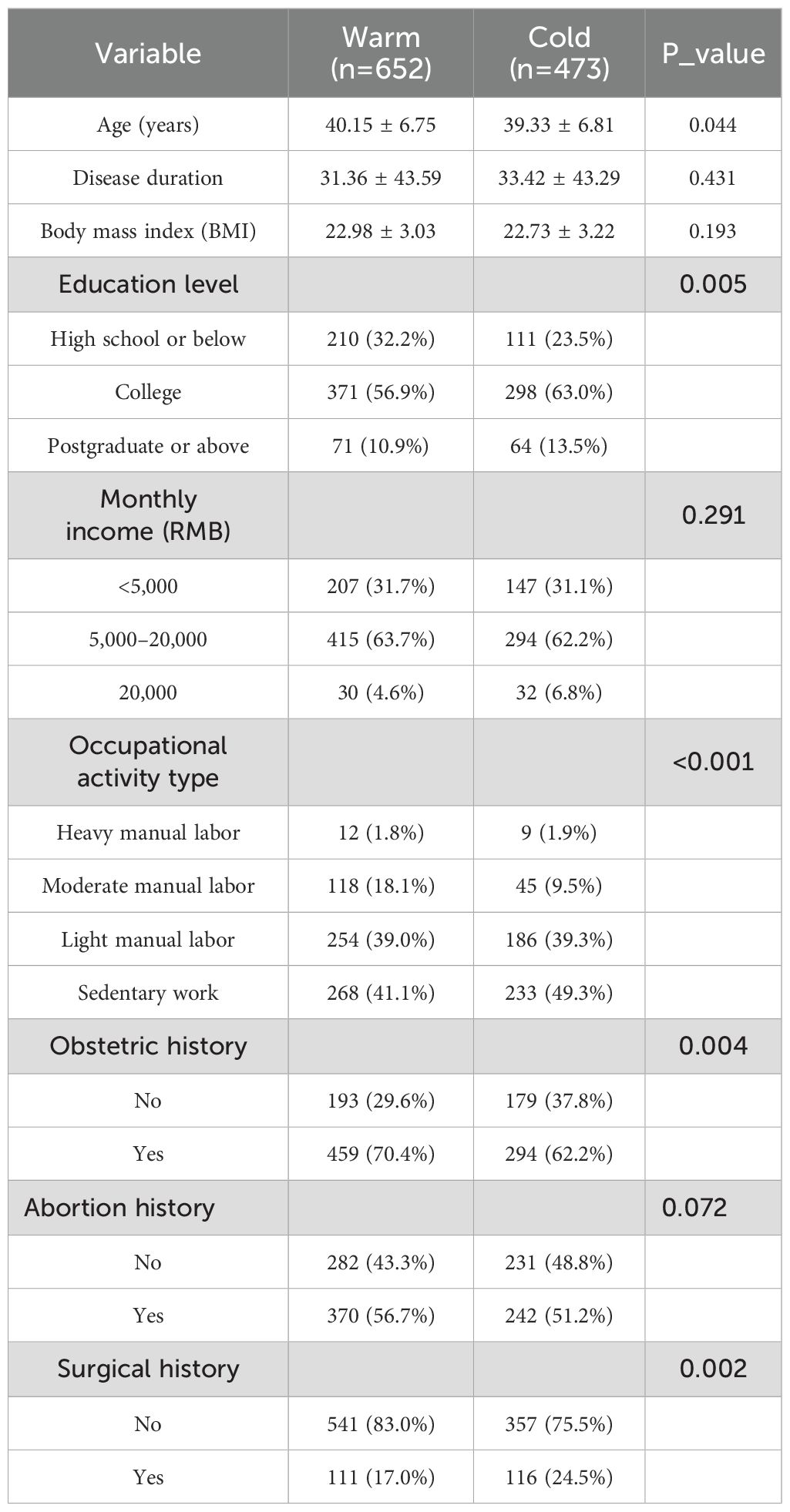 | Variable | Warm (n=652) | Cold (n=473) | P_value |
|---|---|---|---|
| Age (years) | 40.15 ± 6.75 | 39.33 ± 6.81 | 0.044 |
| Disease duration | 31.36 ± 43.59 | 33.42 ± 43.29 | 0.431 |
| Body mass index (BMI) | 22.98 ± 3.03 | 22.73 ± 3.22 | 0.193 |
| Education level | | | 0.005 |
| High school or below | 210 (32.2%) | 111 (23.5%) | |
| College | 371 (56.9%) | 298 (63.0%) | |
| Postgraduate or above | 71 (10.9%) | 64 (13.5%) | |
| Monthly income (RMB) | | | 0.291 |
| <5,000 | 207 (31.7%) | 147 (31.1%) | |
| 5,000–20,000 | 415 (63.7%) | 294 (62.2%) | |
| 20,000 | 30 (4.6%) | 32 (6.8%) | |
| Occupational activity type | | | <0.001 |
| Heavy manual labor | 12 (1.8%) | 9 (1.9%) | |
| Moderate manual labor | 118 (18.1%) | 45 (9.5%) | |
| Light manual labor | 254 (39.0%) | 186 (39.3%) | |
| Sedentary work | 268 (41.1%) | 233 (49.3%) | |
| Obstetric history | | | 0.004 |
| No | 193 (29.6%) | 179 (37.8%) | |
| Yes | 459 (70.4%) | 294 (62.2%) | |
| Abortion history | | | 0.072 |
| No | 282 (43.3%) | 231 (48.8%) | |
| Yes | 370 (56.7%) | 242 (51.2%) | |
| Surgical history | | | 0.002 |
| No | 541 (83.0%) | 357 (75.5%) | |
| Yes | 111 (17.0%) | 116 (24.5%) | |